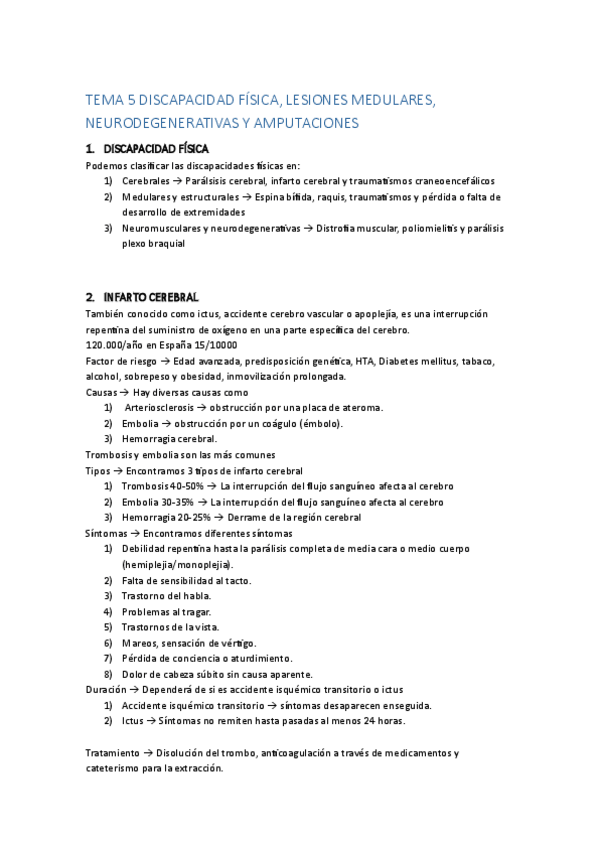 TEMA 5 DISCAPACIDAD FÍSICA, LESIONES MEDULARES, NEURODEGENERATIVAS Y AMPUTACIONES

1. DISCAPACIDAD FÍSICA

Podemos clasificar las discapacidades físicas en:
1) Cerebrales → Parálsisis cerebral, infarto cerebral y traumatismos craneoencefálicos
2) Medulares y estructurales → Espina bífida, raquis, traumatismos y pérdida o falta de desarrollo de extremidades
3) Neuromusculares y neurodegenerativas → Distrofia muscular, poliomielitis y parálisis plexo braquial

2. INFARTO CEREBRAL

También conocido como ictus, accidente cerebro vascular o apoplejía, es una interrupción repentina del suministro de oxígeno en una parte específica del cerebro.
120.000/año en España 15/10000
Factor de riesgo → Edad avanzada, predisposición genética, HTA, Diabetes mellitus, tabaco, alcohol, sobrepeso y obesidad, inmovilización prolongada.
Causas → Hay diversas causas como
1) Arteriosclerosis → obstrucción por una placa de ateroma.
2) Embolia → obstrucción por un coágulo (émbolo).
3) Hemorragia cerebral.
Trombosis y embolia son las más comunes
Tipos → Encontramos 3 tipos de infarto cerebral
1) Trombosis 40-50% → La interrupción del flujo sanguíneo afecta al cerebro
2) Embolia 30-35% → La interrupción del flujo sanguíneo afecta al cerebro
3) Hemorragia 20-25% → Derrame de la región cerebral
Síntomas → Encontramos diferentes síntomas
1) Debilidad repentina hasta la parálisis completa de media cara o medio cuerpo (hemiplejia/monoplejia).
2) Falta de sensibilidad al tacto.
3) Trastorno del habla.
4) Problemas al tragar.
5) Trastornos de la vista.
6) Mareos, sensación de vértigo.
7) Pérdida de conciencia o aturdimiento.
8) Dolor de cabeza súbito sin causa aparente.
Duración → Dependerá de si es accidente isquémico transitorio o ictus
1) Accidente isquémico transitorio → síntomas desaparecen enseguida.
2) Ictus → Síntomas no remiten hasta pasadas al menos 24 horas.

Tratamiento → Disolución del trombo, anticoagulación a través de medicamentos y cateterismo para la extracción.